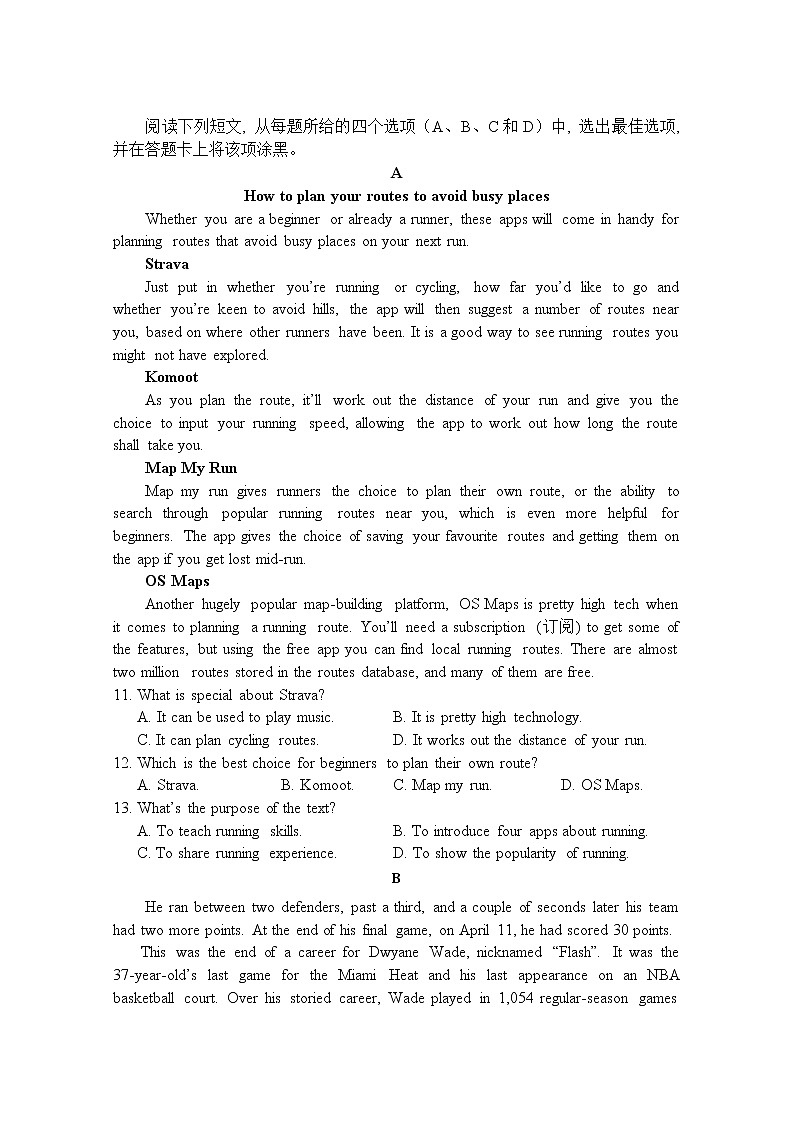 阅读下列短文，从每题所给的四个选项（A、B、C和D）中，选出最佳选项，并在答题卡上将该项涂黑。

A

How to plan your routes to avoid busy places

Whether you are a beginner or already a runner, these apps will come in handy for planning routes that avoid busy places on your next run.

Strava

Just put in whether you're running or cycling, how far you'd like to go and whether you're keen to avoid hills, the app will then suggest a number of routes near you, based on where other runners have been. It is a good way to see running routes you might not have explored.

Komoot

As you plan the route, it'll work out the distance of your run and give you the choice to input your running speed, allowing the app to work out how long the route shall take you.

Map My Run

Map my run gives runners the choice to plan their own route, or the ability to search through popular running routes near you, which is even more helpful for beginners. The app gives the choice of saving your favourite routes and getting them on the app if you get lost mid-run.

OS Maps

Another hugely popular map-building platform, OS Maps is pretty high tech when it comes to planning a running route. You'll need a subscription（订阅）to get some of the features, but using the free app you can find local running routes. There are almost two million routes stored in the routes database, and many of them are free.

11. What is special about Strava?
A. It can be used to play music.
B. It is pretty high technology.
C. It can plan cycling routes.
D. It works out the distance of your run.

12. Which is the best choice for beginners to plan their own route?
A. Strava.
B. Komoot.
C. Map my run.
D. OS Maps.

13. What's the purpose of the text?
A. To teach running skills.
B. To introduce four apps about running.
C. To share running experience.
D. To show the popularity of running.

B

He ran between two defenders, past a third, and a couple of seconds later his team had two more points. At the end of his final game, on April 11, he had scored 30 points.

This was the end of a career for Dwyane Wade, nicknamed "Flash". It was the 37-year-old's last game for the Miami Heat and his last appearance on an NBA basketball court. Over his storied career, Wade played in 1,054 regular-season games